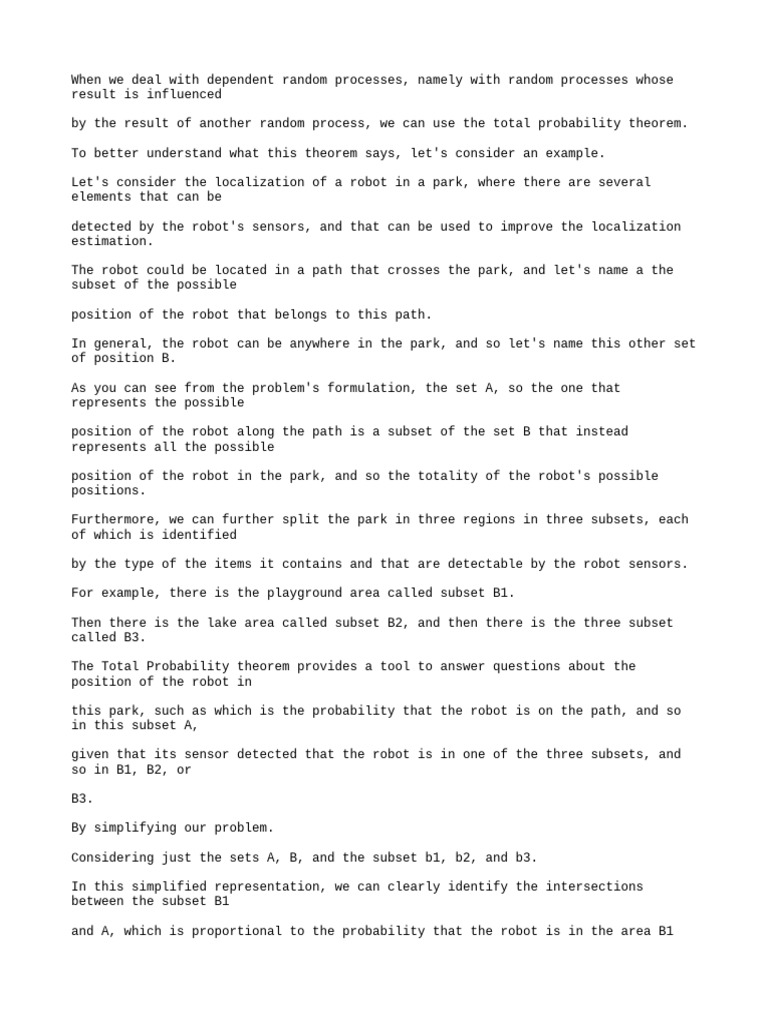 When we deal with dependent random processes, namely with random processes whose result is influenced

by the result of another random process, we can use the total probability theorem.

To better understand what this theorem says, let's consider an example.

Let's consider the localization of a robot in a park, where there are several elements that can be

detected by the robot's sensors, and that can be used to improve the localization estimation.

The robot could be located in a path that crosses the park, and let's name a the subset of the possible

position of the robot that belongs to this path.

In general, the robot can be anywhere in the park, and so let's name this other set of position B.

As you can see from the problem's formulation, the set A, so the one that represents the possible

position of the robot along the path is a subset of the set B that instead represents all the possible

position of the robot in the park, and so the totality of the robot's possible positions.

Furthermore, we can further split the park in three regions in three subsets, each of which is identified

by the type of the items it contains and that are detectable by the robot sensors.

For example, there is the playground area called subset B1.

Then there is the lake area called subset B2, and then there is the three subset called B3.

The Total Probability theorem provides a tool to answer questions about the position of the robot in

this park, such as which is the probability that the robot is on the path, and so in this subset A,

given that its sensor detected that the robot is in one of the three subsets, and so in B1, B2, or

B3.

By simplifying our problem.

Considering just the sets A, B, and the subset b1, b2, and b3.

In this simplified representation, we can clearly identify the intersections between the subset B1

and A, which is proportional to the probability that the robot is in the area B1